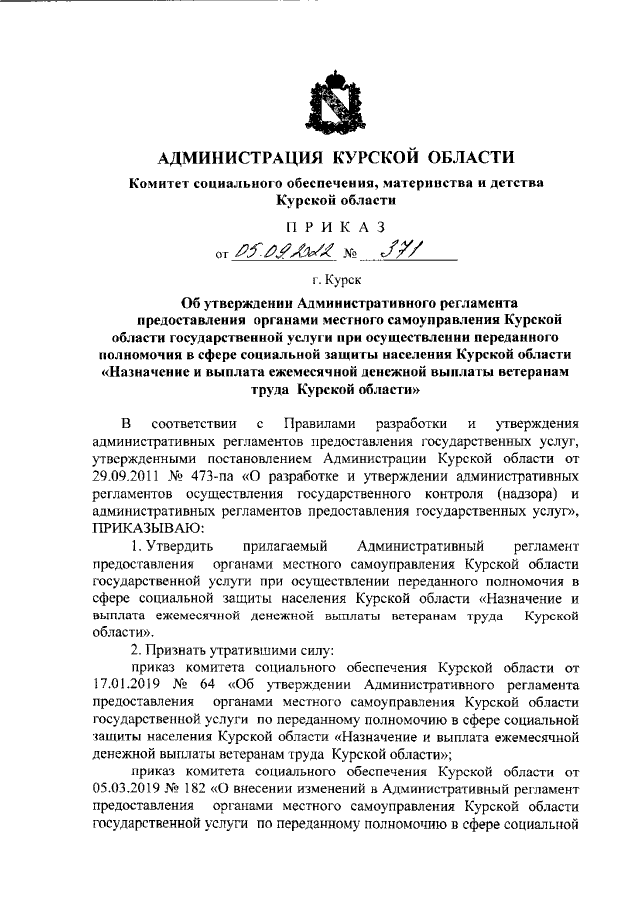 АДМИНИСТРАЦИЯ КУРСКОЙ ОБЛАСТИ

Комитет социального обеспечения, материнства и детства Курской области

ПРИКАЗ

от 05.09.2022 № 371

г. Курск

Об утверждении Административного регламента предоставления органами местного самоуправления Курской области государственной услуги при осуществлении переданного полномочия в сфере социальной защиты населения Курской области «Назначение и выплата ежемесячной денежной выплаты ветеранам труда Курской области»

В соответствии с Правилами разработки и утверждения административных регламентов предоставления государственных услуг, утвержденными постановлением Администрации Курской области от 29.09.2011 № 473-па «О разработке и утверждении административных регламентов осуществления государственного контроля (надзора) и административных регламентов предоставления государственных услуг», ПРИКАЗЫВАЮ:

1. Утвердить прилагаемый Административный регламент предоставления органами местного самоуправления Курской области государственной услуги при осуществлении переданного полномочия в сфере социальной защиты населения Курской области «Назначение и выплата ежемесячной денежной выплаты ветеранам труда Курской области».

2. Признать утратившими силу:

приказ комитета социального обеспечения Курской области от 17.01.2019 № 64 «Об утверждении Административного регламента предоставления органами местного самоуправления Курской области государственной услуги по переданному полномочию в сфере социальной защиты населения Курской области «Назначение и выплата ежемесячной денежной выплаты ветеранам труда Курской области»;

приказ комитета социального обеспечения Курской области от 05.03.2019 № 182 «О внесении изменений в Административный регламент предоставления органами местного самоуправления Курской области государственной услуги по переданному полномочию в сфере социальной